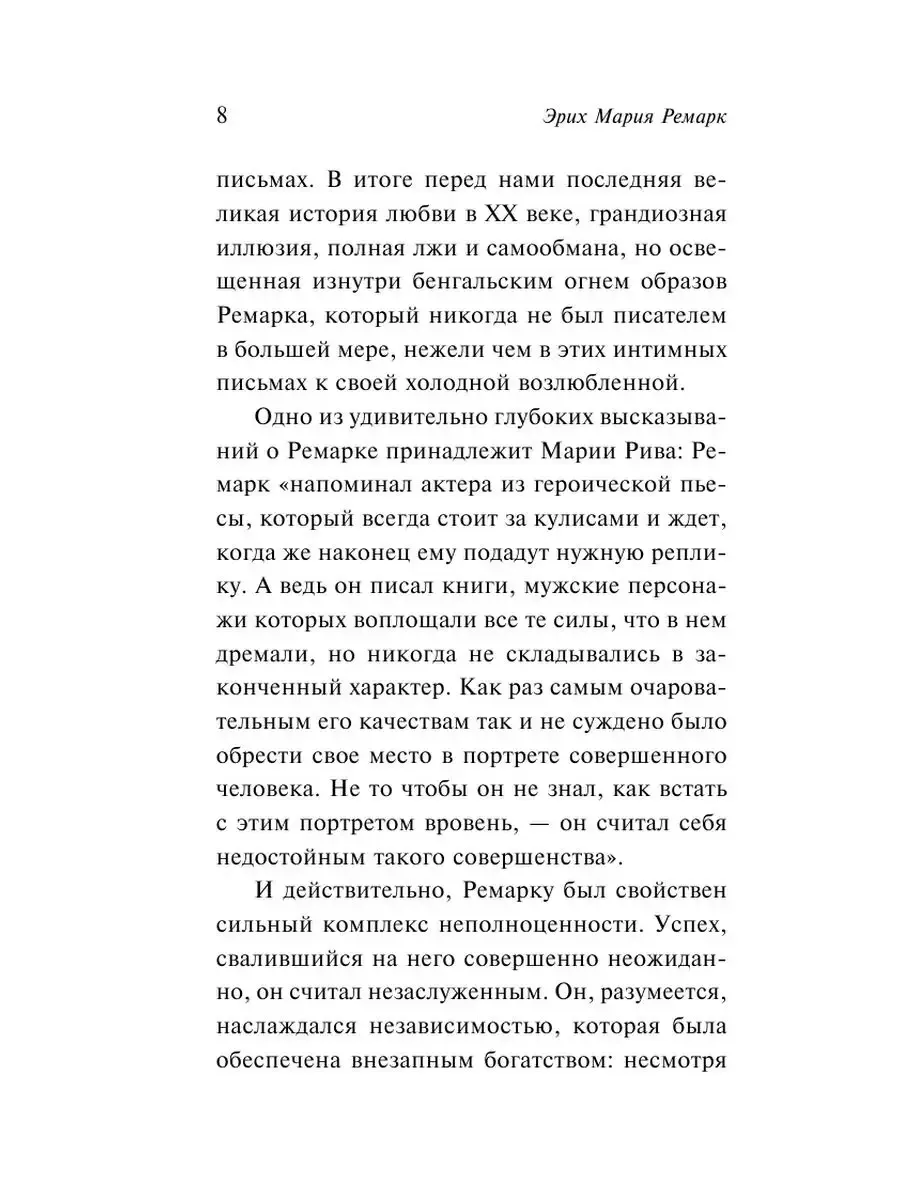 8 Эрих Мария Ремарк

письмах. В итоге перед нами последняя великая история любви в XX веке, грандиозная иллюзия, полная лжи и самообмана, но освещенная изнутри бенгальским огнем образов Ремарка, который никогда не был писателем в большей мере, нежели чем в этих интимных письмах к своей холодной возлюбленной.

Одно из удивительно глубоких высказываний о Ремарке принадлежит Марии Рива: Ремарк «напоминал актера из героической пьесы, который всегда стоит за кулисами и ждет, когда же наконец ему подадут нужную реплику. А ведь он писал книги, мужские персонажи которых воплощали все те силы, что в нем дремали, но никогда не складывались в законченный характер. Как раз самым очаровательным его качествам так и не суждено было обрести свое место в портрете совершенного человека. Не то чтобы он не знал, как встать с этим портретом вровень, — он считал себя недостойным такого совершенства».

И действительно, Ремарку был свойствен сильный комплекс неполноценности. Успех, свалившийся на него совершенно неожиданно, он считал незаслуженным. Он, разумеется, наслаждался независимостью, которая была обеспечена внезапным богатством: несмотря